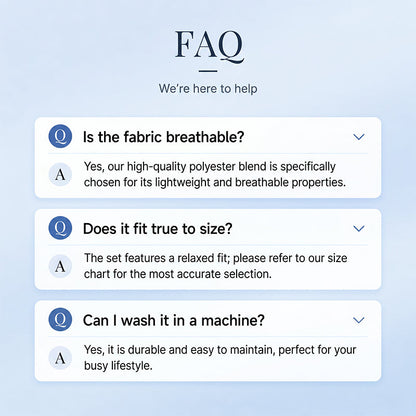 FAQ

We're here to help

Q Is the fabric breathable?

A Yes, our high-quality polyester blend is specifically chosen for its lightweight and breathable properties.

Q Does it fit true to size?

A The set features a relaxed fit; please refer to our size chart for the most accurate selection.

Q Can I wash it in a machine?

A Yes, it is durable and easy to maintain, perfect for your busy lifestyle.